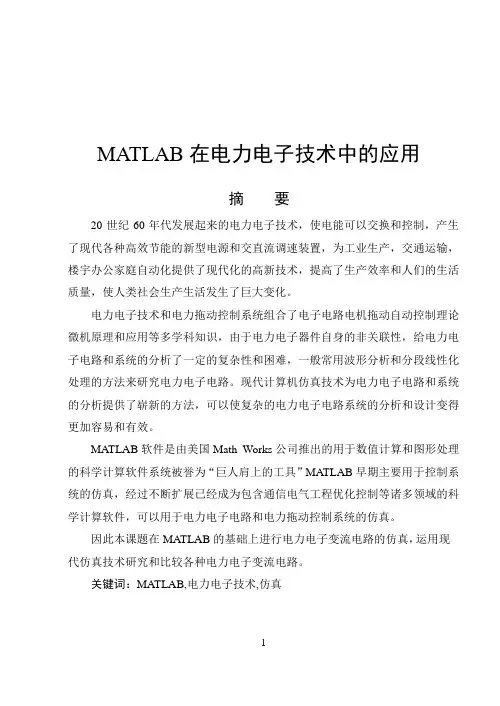 MATLAB 在电力电子技术中的应用

摘　要

20 世纪 60 年代发展起来的电力电子技术，使电能可以交换和控制，产生了现代各种高效节能的新型电源和交直流调速装置，为工业生产，交通运输，楼宇办公家庭自动化提供了现代化的高新技术，提高了生产效率和人们的生活质量，使人类社会生产生活发生了巨大变化。

电力电子技术和电力拖动控制系统组合了电子电路电机拖动自动控制理论微机原理和应用等多学科知识，由于电力电子器件自身的非关联性，给电力电子电路和系统的分析了一定的复杂性和困难，一般常用波形分析和分段线性化处理的方法来研究电力电子电路。现代计算机仿真技术为电力电子电路和系统的分析提供了崭新的方法，可以使复杂的电力电子电路系统的分析和设计变得更加容易和有效。

MATLAB 软件是由美国 Math Works 公司推出的用于数值计算和图形处理的科学计算软件系统被誉为“巨人肩上的工具”MATLAB 早期主要用于控制系统的仿真，经过不断扩展已经成为包含通信电气工程优化控制等诸多领域的科学计算软件，可以用于电力电子电路和电力拖动控制系统的仿真。

因此本课题在 MATLAB 的基础上进行电力电子变流电路的仿真，运用现代仿真技术研究和比较各种电力电子变流电路。

关键词：MATLAB,电力电子技术,仿真

1